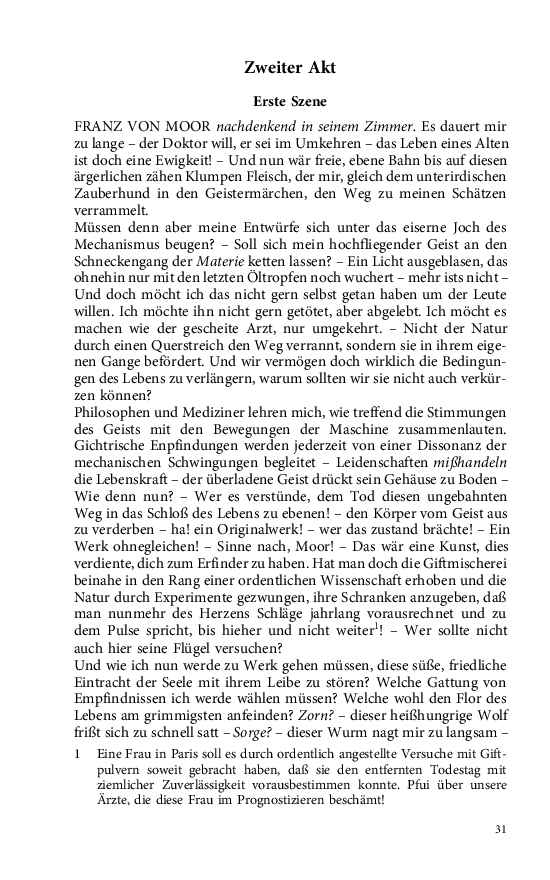 Zweiter Akt

Erste Szene

FRANZ VON MOOR nachdenkend in seinem Zimmer. Es dauert mir zu lange – der Doktor will, er sei im Umkehren – das Leben eines Alten ist doch eine Ewigkeit! – Und nun wär freie, ebene Bahn bis auf diesen ärgerlichen zähen Klumpen Fleisch, der mir, gleich dem unterirdischen Zauberhund in den Geistermärchen, den Weg zu meinen Schätzen verrammelt.
Müssen denn aber meine Entwürfe sich unter das eiserne Joch des Mechanismus beugen? – Soll sich mein hochfliegender Geist an den Schneckengang der Materie ketten lassen? – Ein Licht ausgeblasen, das ohnehin nur mit den letzten Öltropfen noch wuchert – mehr ists nicht – Und doch möcht ich das nicht gern selbst getan haben um der Leute willen. Ich möchte ihn nicht gern getötet, aber abgelebt. Ich möcht es machen wie der gescheite Arzt, nur umgekehrt. – Nicht der Natur durch einen Querstreich den Weg verrannt, sondern sie in ihrem eigenen Gange befördert. Und wir vermögen doch wirklich die Bedingungen des Lebens zu verlängern, warum sollten wir sie nicht auch verkürzen können?
Philosophen und Mediziner lehren mich, wie treffend die Stimmungen des Geists mit den Bewegungen der Maschine zusammenlauten. Gichtrische Enpfindungen werden jederzeit von einer Dissonanz der mechanischen Schwingungen begleitet – Leidenschaften mißhandeln die Lebenskraft – der überladene Geist drückt sein Gehäuse zu Boden – Wie denn nun? – Wer es verstünde, dem Tod diesen ungebahnten Weg in das Schloß des Lebens zu ebenen! – den Körper vom Geist aus zu verderben – ha! ein Originalwerk! – wer das zustand brächte! – Ein Werk ohnegleichen! – Sinne nach, Moor! – Das wär eine Kunst, dies verdiente, dich zum Erfinder zu haben. Hat man doch die Giftmischerei beinahe in den Rang einer ordentlichen Wissenschaft erhoben und die Natur durch Experimente gezwungen, ihre Schranken anzugeben, daß man nunmehr des Herzens Schläge jahrlang vorausrechnet und zu dem Pulse spricht, bis hieher und nicht weiter$^1$! – Wer sollte nicht auch hier seine Flügel versuchen?
Und wie ich nun werde zu Werk gehen müssen, diese süße, friedliche Eintracht der Seele mit ihrem Leibe zu stören? Welche Gattung von Empfindnissen ich werde wählen müssen? Welche wohl den Flor des Lebens am grimmigsten anfeinden? Zorn? – dieser heißhungrige Wolf frißt sich zu schnell satt – Sorge? – dieser Wurm nagt mir zu langsam –

1 Eine Frau in Paris soll es durch ordentlich angestellte Versuche mit Giftpulvern soweit gebracht haben, daß sie den entfernten Todestag mit ziemlicher Zuverlässigkeit vorausbestimmen konnte. Pfui über unsere Ärzte, die diese Frau im Prognostizieren beschämt!

31